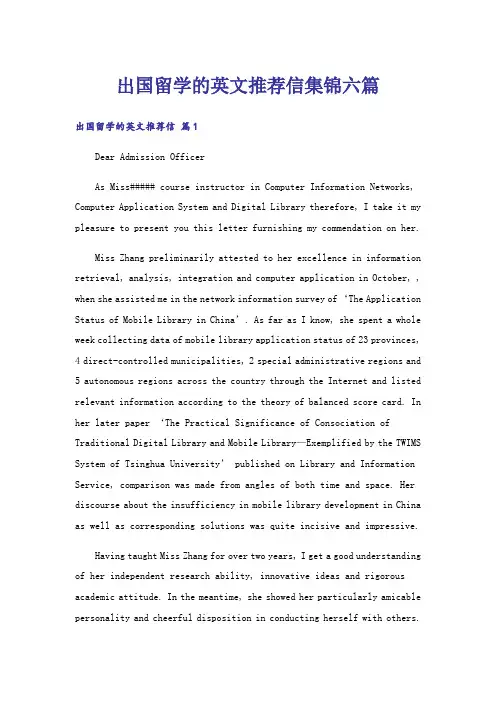 出国留学的英文推荐信集锦六篇

出国留学的英文推荐信 篇1

Dear Admission Officer

As Miss##### course instructor in Computer Information Networks, Computer Application System and Digital Library therefore, I take it my pleasure to present you this letter furnishing my commendation on her.

Miss Zhang preliminarily attested to her excellence in information retrieval, analysis, integration and computer application in October, , when she assisted me in the network information survey of 'The Application Status of Mobile Library in China'. As far as I know, she spent a whole week collecting data of mobile library application status of 23 provinces, 4 direct-controlled municipalities, 2 special administrative regions and 5 autonomous regions across the country through the Internet and listed relevant information according to the theory of balanced score card. In her later paper 'The Practical Significance of Consociation of Traditional Digital Library and Mobile Library—Exemplified by the TWIMS System of Tsinghua University' published on Library and Information Service, comparison was made from angles of both time and space. Her discourse about the insufficiency in mobile library development in China as well as corresponding solutions was quite incisive and impressive.

Having taught Miss Zhang for over two years, I get a good understanding of her independent research ability, innovative ideas and rigorous academic attitude. In the meantime, she showed her particularly amicable personality and cheerful disposition in conducting herself with others.